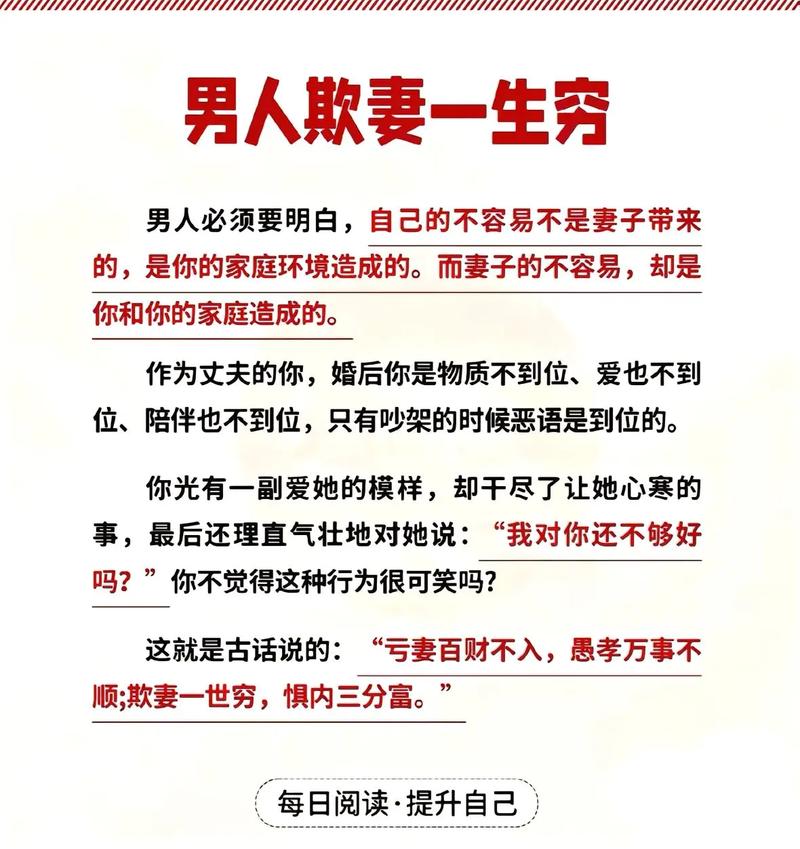 男人欺妻一生穷

男人必须要明白，自己的不容易不是妻子带来的，是你的家庭环境造成的。而妻子的不容易，却是你和你的家庭造成的。

作为丈夫的你，婚后你是物质不到位、爱也不到位、陪伴也不到位，只有吵架的时候恶语是到位的。

你光有一副爱她的模样，却干尽了让她心寒的事，最后还理直气壮地对她说：“我对你还不够好吗？”你不觉得这种行为很可笑吗？

这就是古话说的：“亏妻百财不入，愚孝万事不顺;欺妻一世穷，惧内三分富。”

每日阅读·提升自己